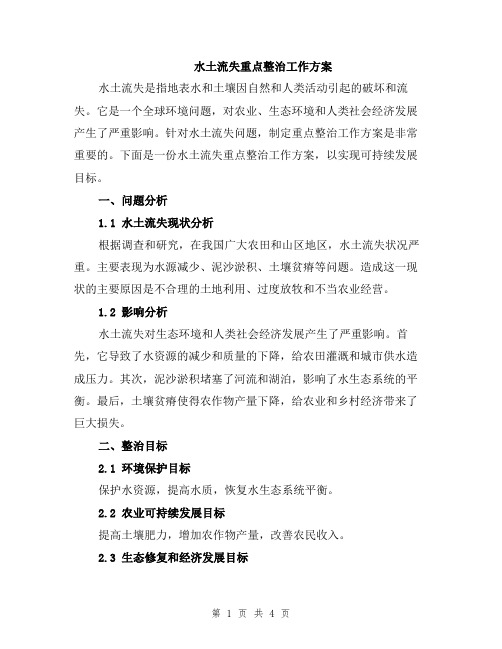 水土流失重点整治工作方案

水土流失是指地表水和土壤因自然和人类活动引起的破坏和流失。它是一个全球环境问题，对农业、生态环境和人类社会经济发展产生了严重影响。针对水土流失问题，制定重点整治工作方案是非常重要的。下面是一份水土流失重点整治工作方案，以实现可持续发展目标。

一、问题分析

1.1 水土流失现状分析

根据调查和研究，在我国广大农田和山区地区，水土流失状况严重。主要表现为水源减少、泥沙淤积、土壤贫瘠等问题。造成这一现状的主要原因是不合理的土地利用、过度放牧和不当农业经营。

1.2 影响分析

水土流失对生态环境和人类社会经济发展产生了严重影响。首先，它导致了水资源的减少和质量的下降，给农田灌溉和城市供水造成压力。其次，泥沙淤积堵塞了河流和湖泊，影响了水生态系统的平衡。最后，土壤贫瘠使得农作物产量下降，给农业和乡村经济带来了巨大损失。

二、整治目标

2.1 环境保护目标

保护水资源，提高水质，恢复水生态系统平衡。

2.2 农业可持续发展目标

提高土壤肥力，增加农作物产量，改善农民收入。

2.3 生态修复和经济发展目标

第 1 页 共 4 页